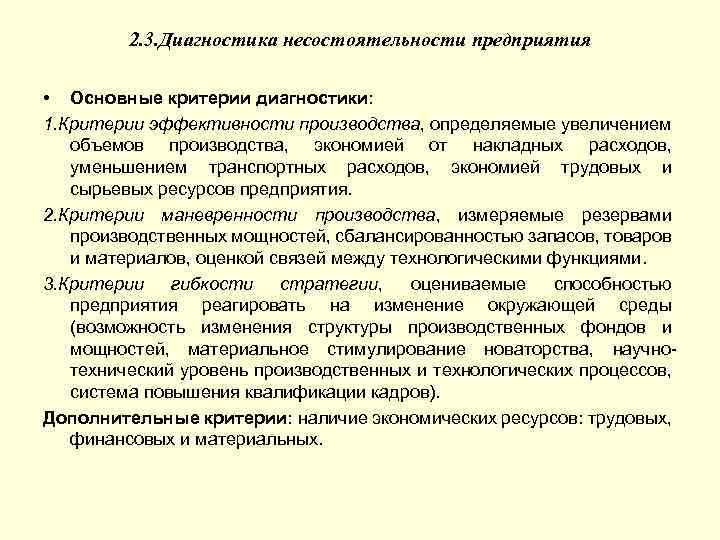 2.3.Диагностика несостоятельности предприятия

• Основные критерии диагностики:

1.Критерии эффективности производства, определяемые увеличением объемов производства, экономией от накладных расходов, уменьшением транспортных расходов, экономией трудовых и сырьевых ресурсов предприятия.

2.Критерии маневренности производства, измеряемые резервами производственных мощностей, сбалансированностью запасов, товаров и материалов, оценкой связей между технологическими функциями.

3.Критерии гибкости стратегии, оцениваемые способностью предприятия реагировать на изменение окружающей среды (возможность изменения структуры производственных фондов и мощностей, материальное стимулирование новаторства, научно-технический уровень производственных и технологических процессов, система повышения квалификации кадров).

Дополнительные критерии: наличие экономических ресурсов: трудовых, финансовых и материальных.